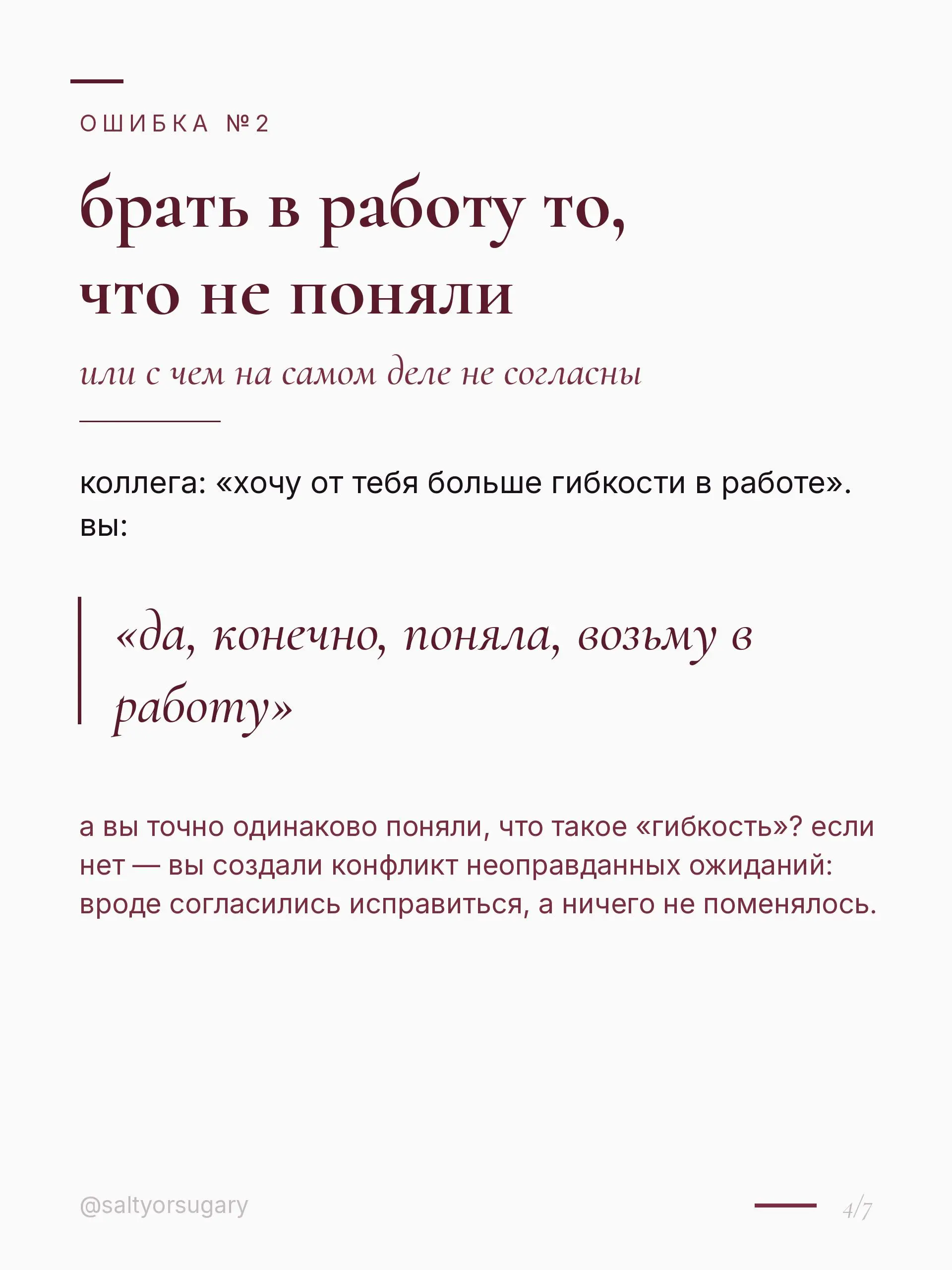 ОШИБКА №2

брать в работу то, что не поняли

или с чем на самом деле не согласны

коллега: «хочу от тебя больше гибкости в работе».
вы:

«да, конечно, поняла, возьму в работу»

а вы точно одинаково поняли, что такое «гибкость»? если нет — вы создали конфликт неоправданных ожиданий: вроде согласились исправиться, а ничего не поменялось.

@saltyorsugary

4/7